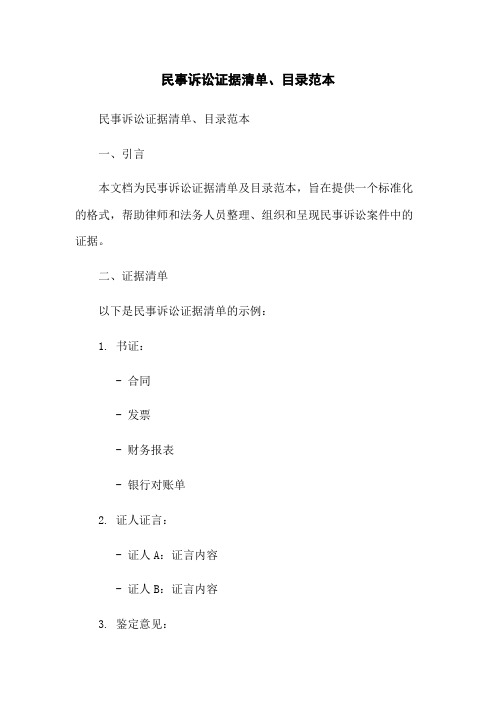 民事诉讼证据清单、目录范本

民事诉讼证据清单、目录范本

一、引言

本文档为民事诉讼证据清单及目录范本，旨在提供一个标准化的格式，帮助律师和法务人员整理、组织和呈现民事诉讼案件中的证据。

二、证据清单

以下是民事诉讼证据清单的示例：

1. 书证：

- 合同

- 发票

- 财务报表

- 银行对账单

2. 证人证言：

- 证人 A：证言内容

- 证人 B：证言内容

3. 鉴定意见：